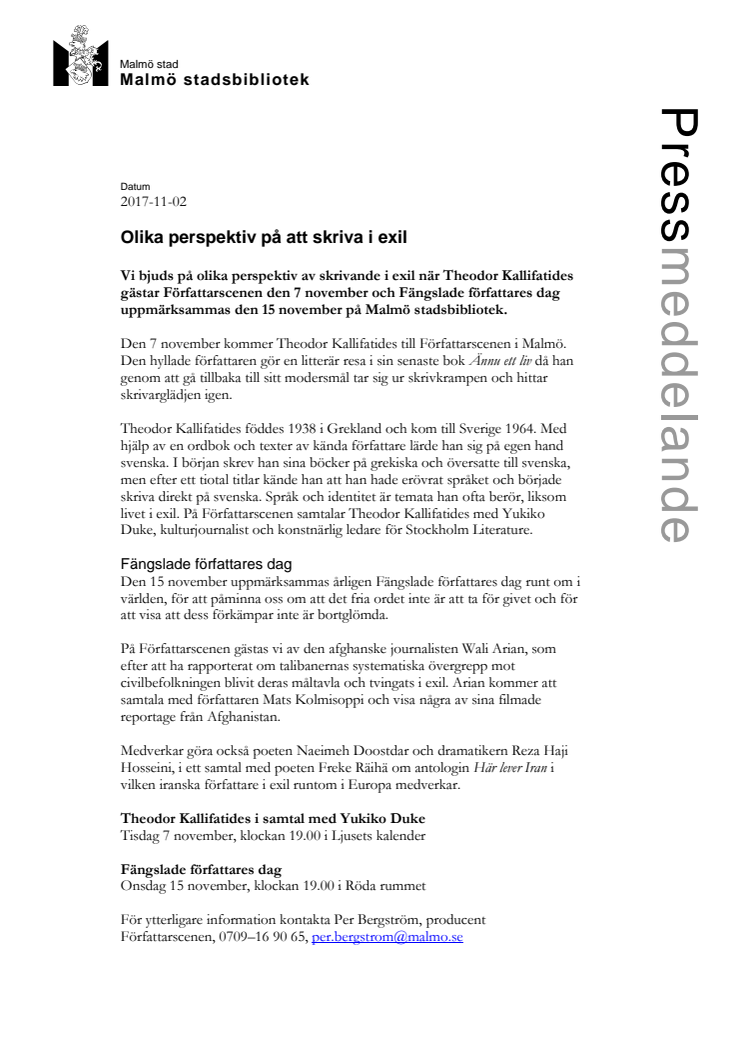 Malmö stad
Malmö stadsbibliotek

Pressmeddelande

Datum
2017-11-02

Olika perspektiv på att skriva i exil

Vi bjuds på olika perspektiv av skrivande i exil när Theodor Kallifatides gästar Författarscenen den 7 november och Fängslade författares dag uppmärksammas den 15 november på Malmö stadsbibliotek.

Den 7 november kommer Theodor Kallifatides till Författarscenen i Malmö. Den hyllade författaren gör en litterär resa i sin senaste bok Ännu ett liv då han genom att gå tillbaka till sitt modersmål tar sig ur skrivkrampen och hittar skrivarglädjen igen.

Theodor Kallifatides föddes 1938 i Grekland och kom till Sverige 1964. Med hjälp av en ordbok och texter av kända författare lärde han sig på egen hand svenska. I början skrev han sina böcker på grekiska och översatte till svenska, men efter ett tiotal titlar kände han att han hade erövrat språket och började skriva direkt på svenska. Språk och identitet är temata han ofta berör, liksom livet i exil. På Författarscenen samtalar Theodor Kallifatides med Yukiko Duke, kulturjournalist och konstnärlig ledare för Stockholm Literature.

Fängslade författares dag
Den 15 november uppmärksammas årligen Fängslade författares dag runt om i världen, för att påminna oss om att det fria ordet inte är att ta för givet och för att visa att dess förkämpar inte är bortglömda.

På Författarscenen gästas vi av den afghanske journalisten Wali Arian, som efter att ha rapporterat om talibanernas systematiska övergrepp mot civilbefolkningen blivit deras måltavla och tvingats i exil. Arian kommer att samtala med författaren Mats Kolmisoppi och visa några av sina filmade reportage från Afghanistan.

Medverkar göra också poeten Naeimeh Doostdar och dramatikern Reza Haji Hosseini, i ett samtal med poeten Freke Räihä om antologin Här lever Iran i vilken iranska författare i exil runtom i Europa medverkar.

Theodor Kallifatides i samtal med Yukiko Duke
Tisdag 7 november, klockan 19.00 i Ljusets kalender

Fängslade författares dag
Onsdag 15 november, klockan 19.00 i Röda rummet

För ytterligare information kontakta Per Bergström, producent Författarscenen, 0709–16 90 65, per.bergstrom@malmo.se